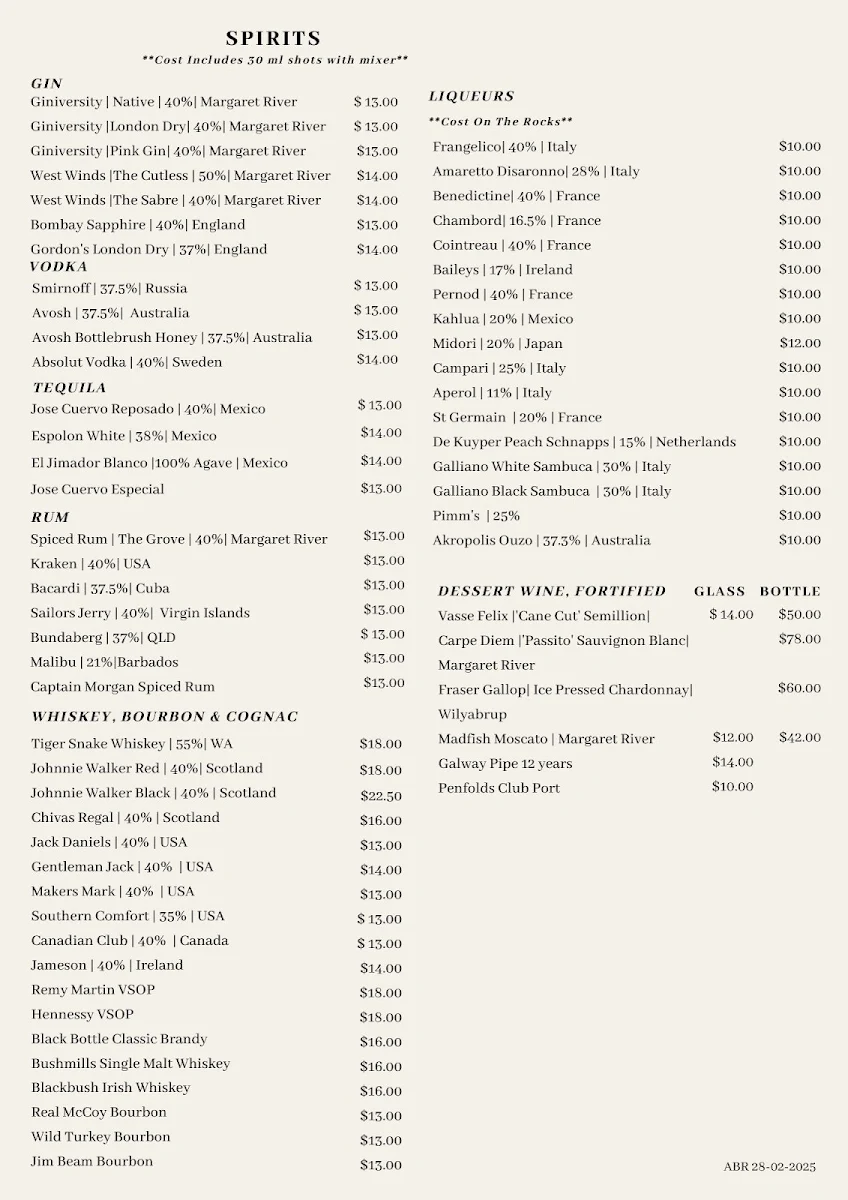 SPIRITS
**Cost Includes 30 ml shots with mixer**

GIN
Giniversity | Native | 40%| Margaret River $ 13.00
Giniversity |London Dry| 40%| Margaret River $ 13.00
Giniversity |Pink Gin| 40%| Margaret River $13.00
West Winds |The Cutless | 50%| Margaret River $14.00
West Winds |The Sabre | 40%| Margaret River $14.00
Bombay Sapphire | 40%| England $13.00
Gordon's London Dry | 37%| England $14.00

VODKA
Smirnoff | 37.5%| Russia $ 13.00
Avosh | 37.5%| Australia $ 13.00
Avosh Bottlebrush Honey | 37.5%| Australia $13.00
Absolut Vodka | 40%| Sweden $14.00

TEQUILA
Jose Cuervo Reposado | 40%| Mexico $ 13.00
Espolon White | 38%| Mexico $14.00
El Jimador Blanco |100% Agave | Mexico $14.00
Jose Cuervo Especial $13.00

RUM
Spiced Rum | The Grove | 40%| Margaret River $13.00
Kraken | 40%| USA $13.00
Bacardi | 37.5%| Cuba $13.00
Sailors Jerry | 40%| Virgin Islands $13.00
Bundaberg | 37%| QLD $ 13.00
Malibu | 21%|Barbados $13.00
Captain Morgan Spiced Rum $13.00

WHISKEY, BOURBON & COGNAC
Tiger Snake Whiskey | 55%| WA $18.00
Johnnie Walker Red | 40%| Scotland $18.00
Johnnie Walker Black | 40% | Scotland $22.50
Chivas Regal | 40% | Scotland $16.00
Jack Daniels | 40% | USA $13.00
Gentleman Jack | 40% | USA $14.00
Makers Mark | 40% | USA $13.00
Southern Comfort | 35% | USA $ 13.00
Canadian Club | 40% | Canada $ 13.00
Jameson | 40% | Ireland $14.00
Remy Martin VSOP $18.00
Hennessy VSOP $18.00
Black Bottle Classic Brandy $16.00
Bushmills Single Malt Whiskey $16.00
Blackbush Irish Whiskey $16.00
Real McCoy Bourbon $13.00
Wild Turkey Bourbon $13.00
Jim Beam Bourbon $13.00

LIQUEURS
**Cost On The Rocks**
Frangelico| 40% | Italy $10.00
Amaretto Disaronno| 28% | Italy $10.00
Benedictine| 40% | France $10.00
Chambord| 16.5% | France $10.00
Cointreau | 40% | France $10.00
Baileys | 17% | Ireland $10.00
Pernod | 40% | France $10.00
Kahlua | 20% | Mexico $10.00
Midori | 20% | Japan $12.00
Campari | 25% | Italy $10.00
Aperol | 11% | Italy $10.00
St Germain | 20% | France $10.00
De Kuyper Peach Schnapps | 15% | Netherlands $10.00
Galliano White Sambuca | 30% | Italy $10.00
Galliano Black Sambuca | 30% | Italy $10.00
Pimm's | 25% $10.00
Akropolis Ouzo | 37.3% | Australia $10.00

| DESSERT WINE, FORTIFIED | GLASS | BOTTLE |
|---|---|---|
| Vasse Felix |'Cane Cut' Semillion| | $ 14.00 | $50.00 |
| Carpe Diem |'Passito' Sauvignon Blanc| Margaret River | | $78.00 |
| Fraser Gallop| Ice Pressed Chardonnay| Wilyabrup | | $60.00 |
| Madfish Moscato | Margaret River | $12.00 | $42.00 |
| Galway Pipe 12 years | $14.00 | |
| Penfolds Club Port | $10.00 | |

ABR 28-02-2025